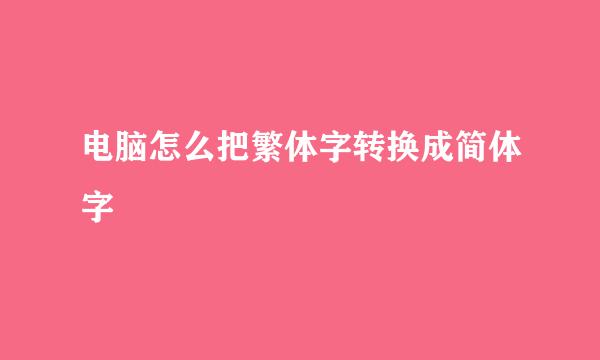 电脑怎么把繁体字转换成简体字